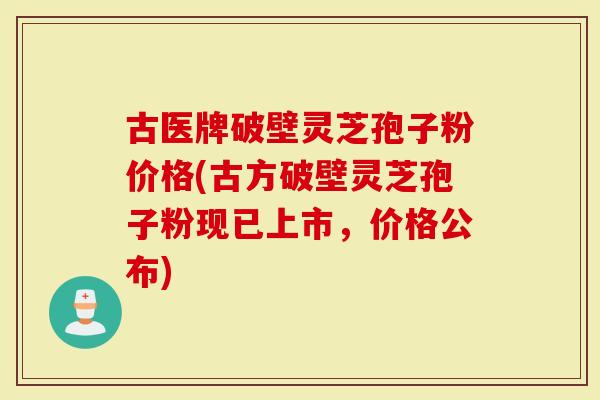 古医牌破壁灵芝孢子粉价格(古方破壁灵芝孢子粉现已上市，价格公布)